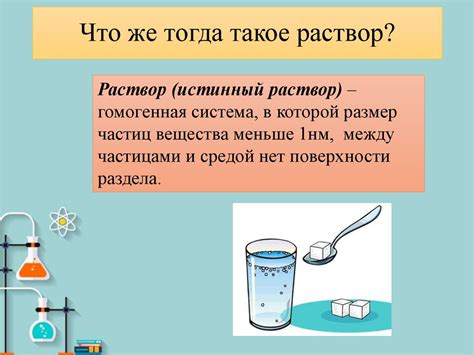 Что же тогда такое раствор?

Раствор (истинный раствор) – гомогенная система, в которой размер частиц вещества меньше 1нм, между частицами и средой нет поверхности раздела.